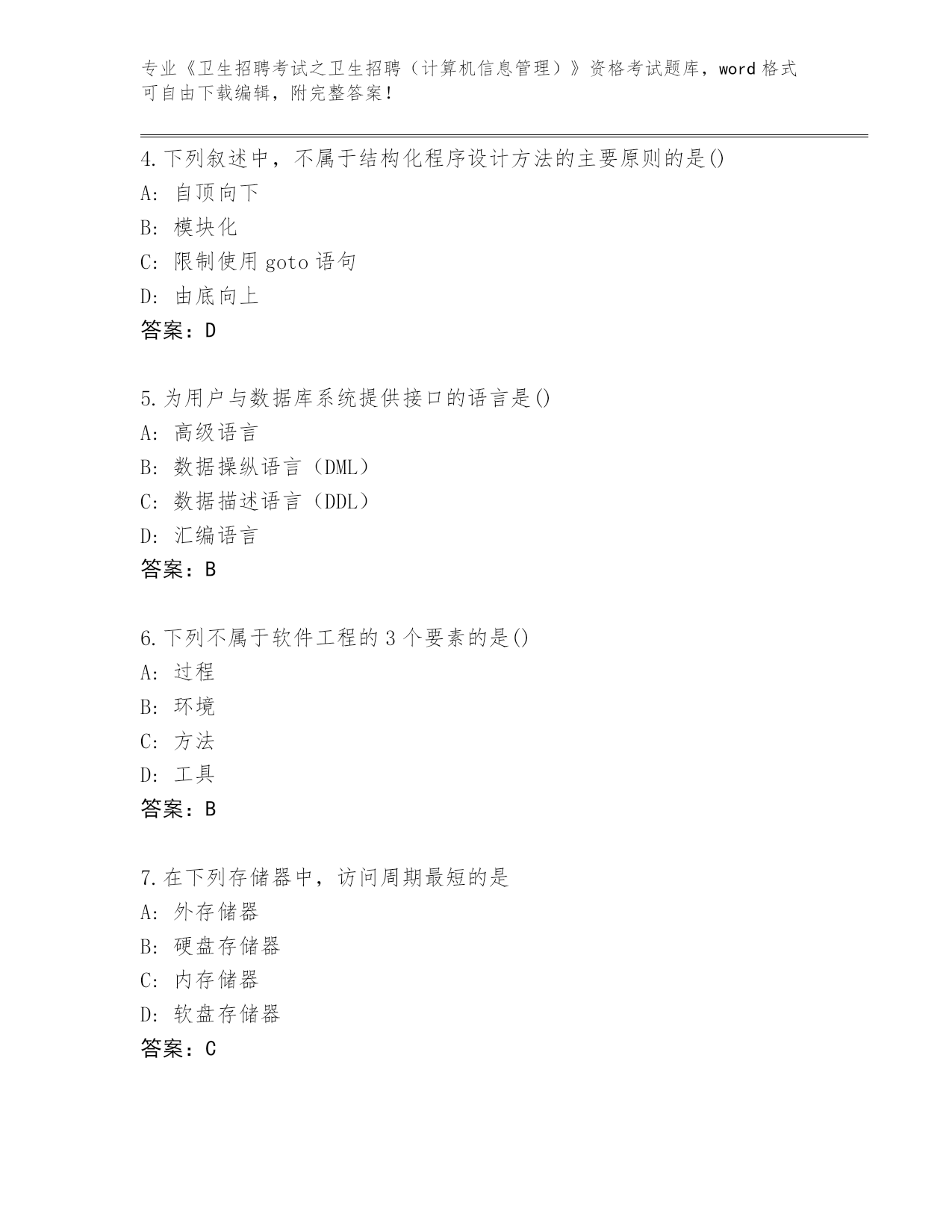 专业《卫生招聘考试之卫生招聘（计算机信息管理）》资格考试题库，word格式可自由下载编辑，附完整答案！

4.下列叙述中，不属于结构化程序设计方法的主要原则的是()
A：自顶向下
B：模块化
C：限制使用goto语句
D：由底向上
答案：D

5.为用户与数据库系统提供接口的语言是()
A：高级语言
B：数据操纵语言（DML）
C：数据描述语言（DDL）
D：汇编语言
答案：B

6.下列不属于软件工程的3个要素的是()
A：过程
B：环境
C：方法
D：工具
答案：B

7.在下列存储器中，访问周期最短的是
A：外存储器
B：硬盘存储器
C：内存储器
D：软盘存储器
答案：C